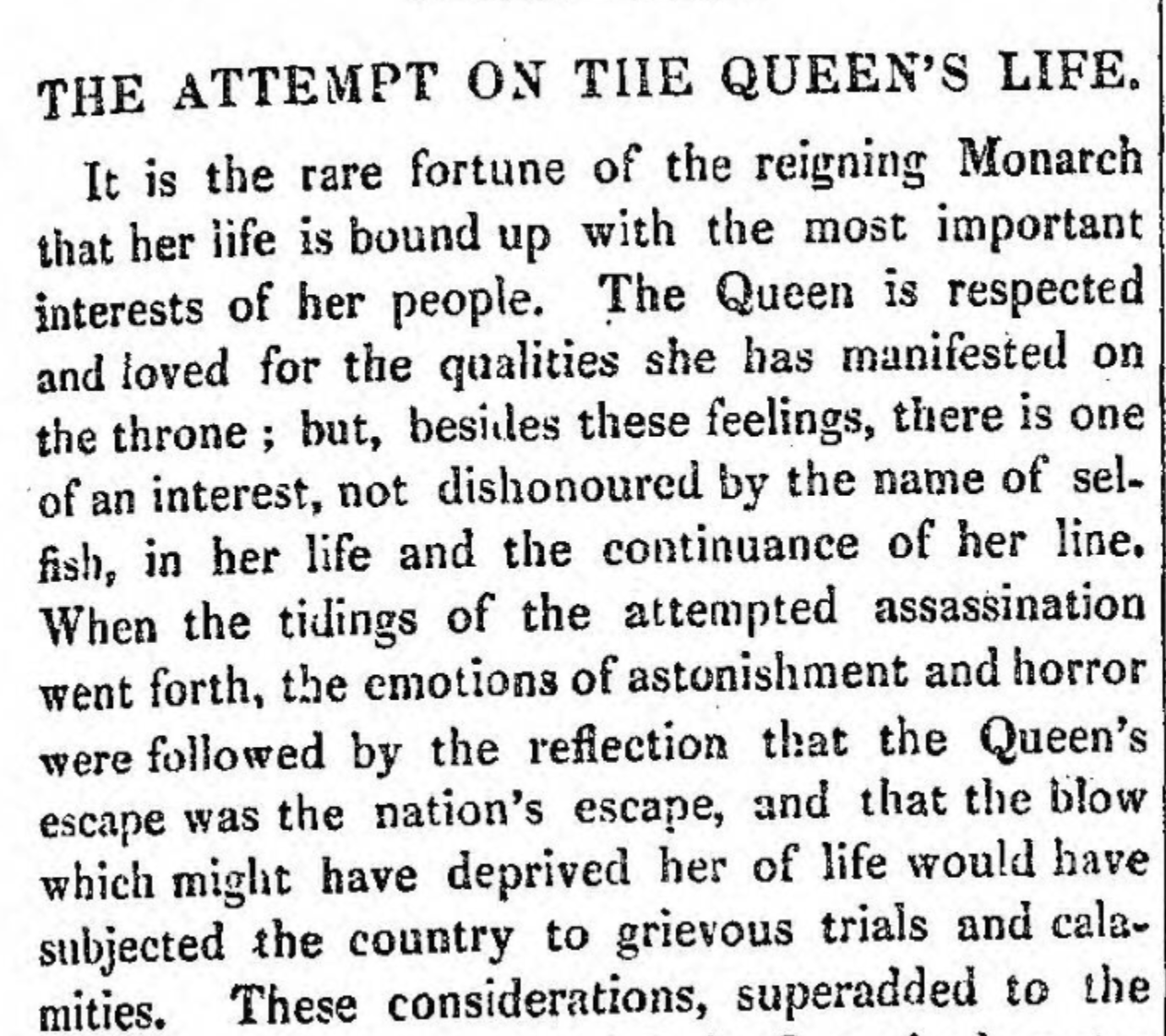 THE ATTEMPT ON THE QUEEN'S LIFE.

It is the rare fortune of the reigning Monarch that her life is bound up with the most important interests of her people. The Queen is respected and loved for the qualities she has manifested on the throne; but, besides these feelings, there is one of an interest, not dishonoured by the name of selfish, in her life and the continuance of her line. When the tidings of the attempted assassination went forth, the emotions of astonishment and horror were followed by the reflection that the Queen's escape was the nation's escape, and that the blow which might have deprived her of life would have subjected the country to grievous trials and calamities. These considerations, superadded to the